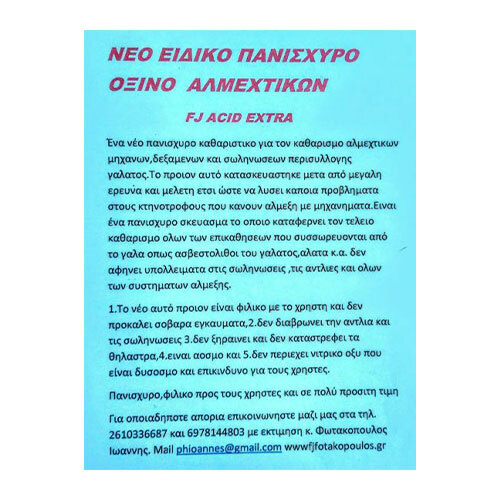 ΝΕΟ ΕΙΔΙΚΟ ΠΑΝΙΣΧΥΡΟ ΟΞΙΝΟ ΑΛΜΕΧΤΙΚΩΝ

FJ ACID EXTRA

Ένα νέο πανισχυρο καθαριστικο για τον καθαρισμο αλμεχτικων μηχανων,δεξαμενων και σωληνωσεων περισυλλογης γαλατος.Το προιον αυτό κατασκευαστηκε μετα από μεγαλη ερευνα και μελετη ετσι ώστε να λυσει καποια προβληματα στους κτηνοτροφους που κανουν αλμεξη με μηχανηματα.Ειναι ένα πανισχυρο σκευασμα το οποιο καταφερνει τον τελειο καθαρισμο ολων των επικαθησεων που συσσωρευονται από το γαλα οπως ασβεστολιθοι του γαλατος,αλατα κ.α. δεν αφηνει υπολλειματα στις σωληνωσεις ,τις αντλιες και ολων των συστηματων αλμεξης.

1.Το νέο αυτό προιον είναι φιλικο με το χρηστη και δεν προκαλει σοβαρα εγκαυματα,2.δεν διαβρωνει την αντλια και τις σωληνωσεις 3.δεν ξηραινει και δεν καταστρεφει τα θηλαστρα,4.ειναι αοσμο και 5.δεν περιεχει νιτρικο οξυ που είναι δυσοσμο και επικινδυνο για τους χρηστες.

Πανισχυρο,φιλικο προς τους χρηστες και σε πολύ προσιτη τιμη

Για οποιαδηποτε απορια επικοινωνηστε μαζι μας στα τηλ. 2610336687 και 6978144803 με εκτιμηση κ. Φωτακοπουλος Ιωαννης. Mail phioannes@gmail.com wwwfjfotakopoulos.gr